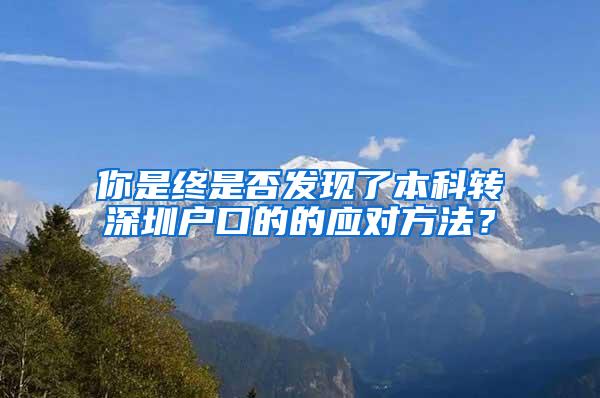 你是终是否发现了本科转深圳户口的的应对方法？